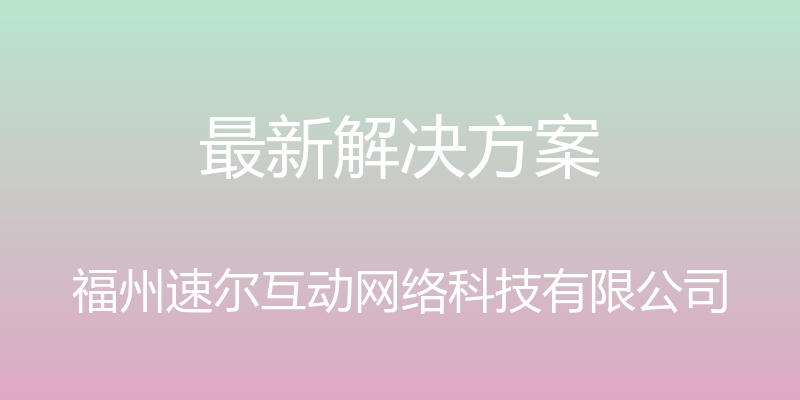 最新解决方案

福州速尔互动网络科技有限公司